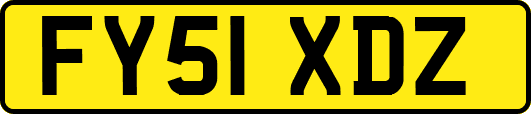 FY51 XDZ